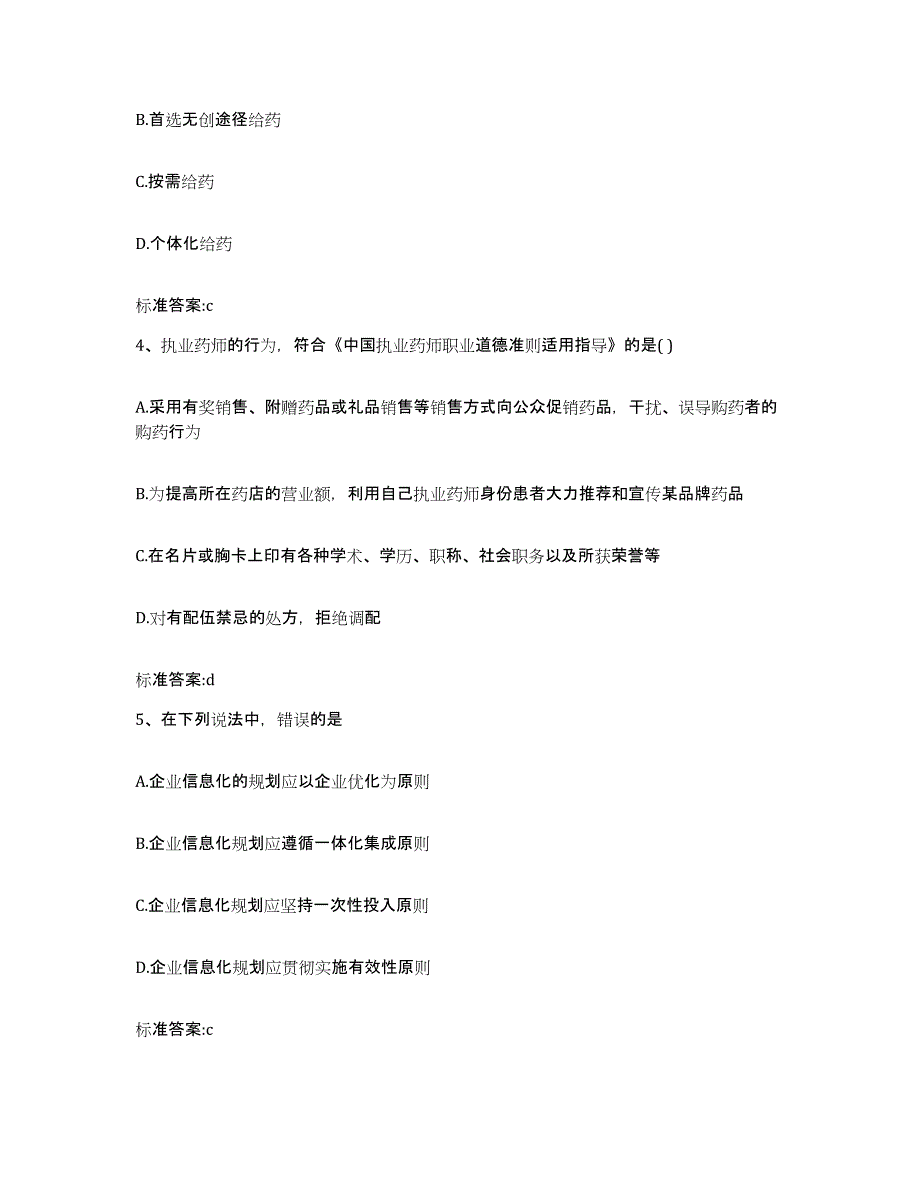 B.首选无创途径给药

C.按需给药

D.个体化给药

标准答案:c

4、执业药师的行为，符合《中国执业药师职业道德准则适用指导》的是( )

A.采用有奖销售、附赠药品或礼品销售等销售方式向公众促销药品，干扰、误导购药者的购药行为

B.为提高所在药店的营业额，利用自己执业药师身份患者大力推荐和宣传某品牌药品

C.在名片或胸卡上印有各种学术、学历、职称、社会职务以及所获荣誉等

D.对有配伍禁忌的处方，拒绝调配

标准答案:d

5、在下列说法中，错误的是

A.企业信息化的规划应以企业优化为原则

B.企业信息化规划应遵循一体化集成原则

C.企业信息化规划应坚持一次性投入原则

D.企业信息化规划应贯彻实施有效性原则

标准答案:c